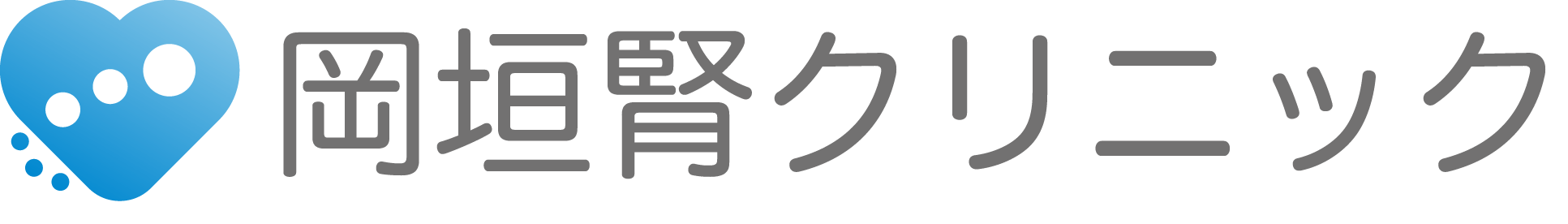 岡垣腎クリニック